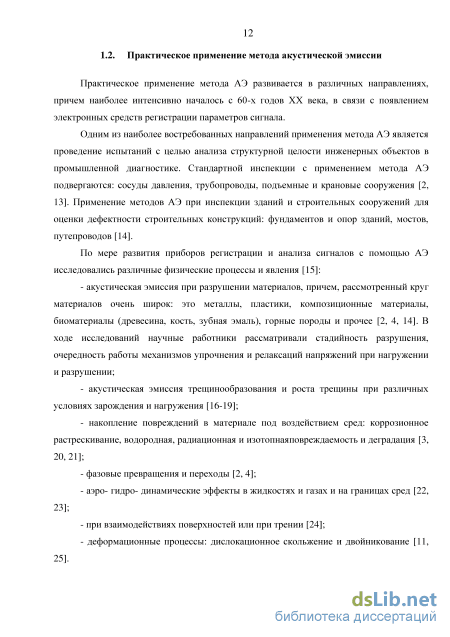 12

1.2. Практическое применение метода акустической эмиссии

Практическое применение метода АЭ развивается в различных направлениях, причем наиболее интенсивно началось с 60-х годов XX века, в связи с появлением электронных средств регистрации параметров сигнала.

Одним из наиболее востребованных направлений применения метода АЭ является проведение испытаний с целью анализа структурной целости инженерных объектов в промышленной диагностике. Стандартной инспекции с применением метода АЭ подвергаются: сосуды давления, трубопроводы, подъемные и крановые сооружения [2, 13]. Применение методов АЭ при инспекции зданий и строительных сооружений для оценки дефектности строительных конструкций: фундаментов и опор зданий, мостов, путепроводов [14].

По мере развития приборов регистрации и анализа сигналов с помощью АЭ исследовались различные физические процессы и явления [15]:

- акустическая эмиссия при разрушении материалов, причем, рассмотренный круг материалов очень широк: это металлы, пластики, композиционные материалы, биоматериалы (древесина, кость, зубная эмаль), горные породы и прочее [2, 4, 14]. В ходе исследований научные работники рассматривали стадийность разрушения, очередность работы механизмов упрочнения и релаксаций напряжений при нагружении и разрушении;

- акустическая эмиссия трещинообразования и роста трещины при различных условиях зарождения и нагружения [16-19];

- накопление повреждений в материале под воздействием сред: коррозионное растрескивание, водородная, радиационная и изотопнаяповреждаемость и деградация [3, 20, 21];

- фазовые превращения и переходы [2, 4];

- аэро- гидро- динамические эффекты в жидкостях и газах и на границах сред [22, 23];

- при взаимодействиях поверхностей или при трении [24];

- деформационные процессы: дислокационное скольжение и двойникование [11, 25].

dsLib.net
библиотека диссертаций